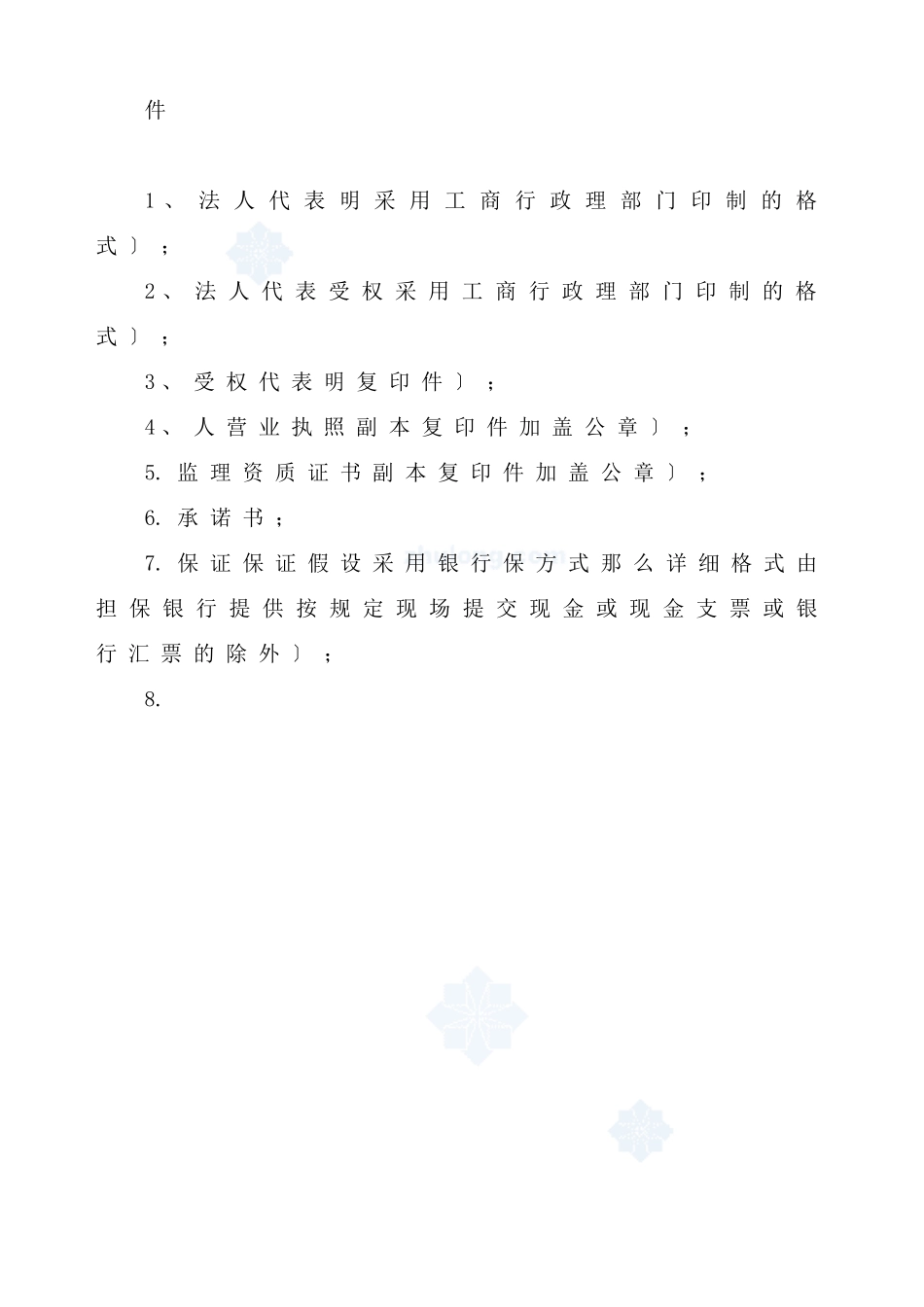 件

1、法人代表明采用工商行政理部门印制的格式〕；

2、法人代表受权采用工商行政理部门印制的格式〕；

3、受权代表明复印件〕；

4、人营业执照副本复印件加盖公章〕；

5. 监理资质证书副本复印件加盖公章〕；

6. 承诺书；

7. 保证保证假设采用银行保方式那么详细格式由担保银行提供按规定现场提交现金或现金支票或银行汇票的除外〕；

8.